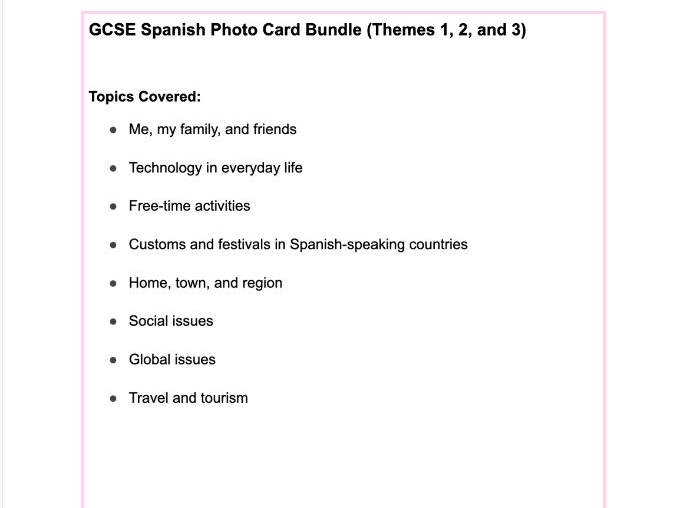 GCSE Spanish Photo Card Bundle (Themes 1, 2, and 3)

Topics Covered:

- Me, my family, and friends
- Technology in everyday life
- Free-time activities
- Customs and festivals in Spanish-speaking countries
- Home, town, and region
- Social issues
- Global issues
- Travel and tourism